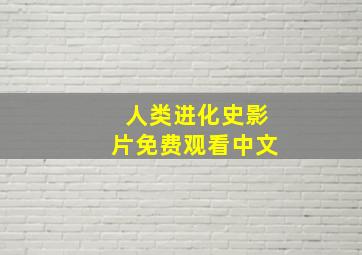 人类进化史影片免费观看中文